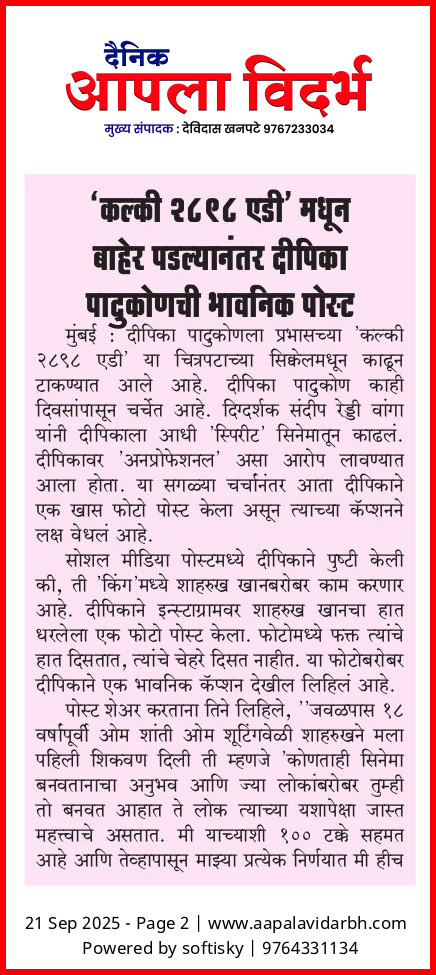 दैनिक
आपला विदर्भ
मुख्य संपादक : देविदास खनपटे 9767233034

'कल्की २८९८ एडी' मधून बाहेर पडल्यानंतर दीपिका पादुकोणची भावनिक पोस्ट

मुंबई : दीपिका पादुकोणला प्रभासच्या 'कल्की २८९८ एडी' या चित्रपटाच्या सिक्वेलमधून काढून टाकण्यात आले आहे. दीपिका पादुकोण काही दिवसांपासून चर्चेत आहे. दिग्दर्शक संदीप रेड्डी वांगा यांनी दीपिकाला आधी 'स्पिरीट' सिनेमातून काढलं. दीपिकावर 'अनप्रोफेशनल' असा आरोप लावण्यात आला होता. या सगळ्या चर्चानंतर आता दीपिकाने एक खास फोटो पोस्ट केला असून त्याच्या कॅप्शनने लक्ष वेधलं आहे.

सोशल मीडिया पोस्टमध्ये दीपिकाने पुष्टी केली की, ती 'किंग'मध्ये शाहरुख खानबरोबर काम करणार आहे. दीपिकाने इन्स्टाग्रामवर शाहरुख खानचा हात धरलेला एक फोटो पोस्ट केला. फोटोमध्ये फक्त त्यांचे हात दिसतात, त्यांचे चेहरे दिसत नाहीत. या फोटोबरोबर दीपिकाने एक भावनिक कॅप्शन देखील लिहिलं आहे.

पोस्ट शेअर करताना तिने लिहिले, ''जवळपास १८ वर्षांपूर्वी ओम शांती ओम शूटिंगवेळी शाहरुखने मला पहिली शिकवण दिली ती म्हणजे 'कोणताही सिनेमा बनवतानाचा अनुभव आणि ज्या लोकांबरोबर तुम्ही तो बनवत आहात ते लोक त्याच्या यशापेक्षा जास्त महत्त्वाचे असतात. मी याच्याशी १०० टक्के सहमत आहे आणि तेव्हापासून माझ्या प्रत्येक निर्णयात मी हीच

21 Sep 2025 - Page 2 | www.aapalavidarbh.com
Powered by softisky | 9764331134